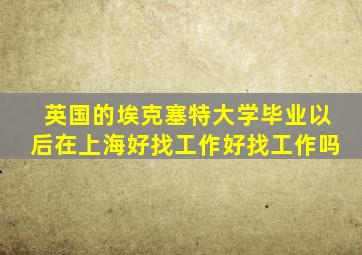 英国的埃克塞特大学毕业以后在上海好找工作好找工作吗